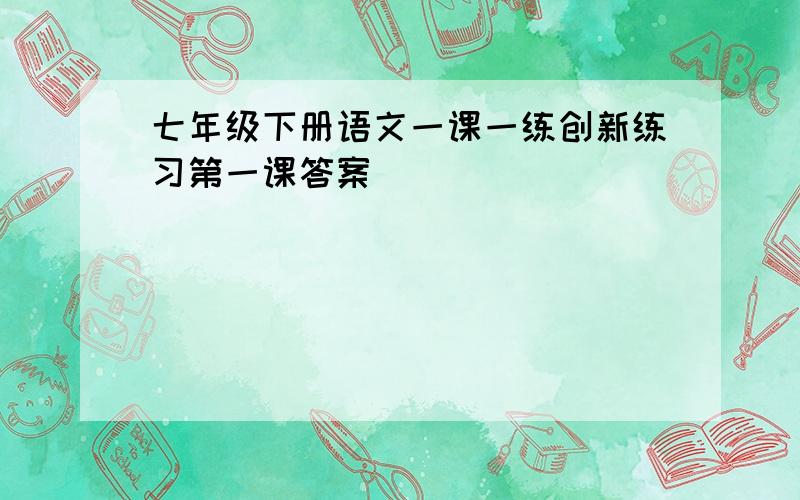 七年级下册语文一课一练创新练习第一课答案

ABC

Back to School